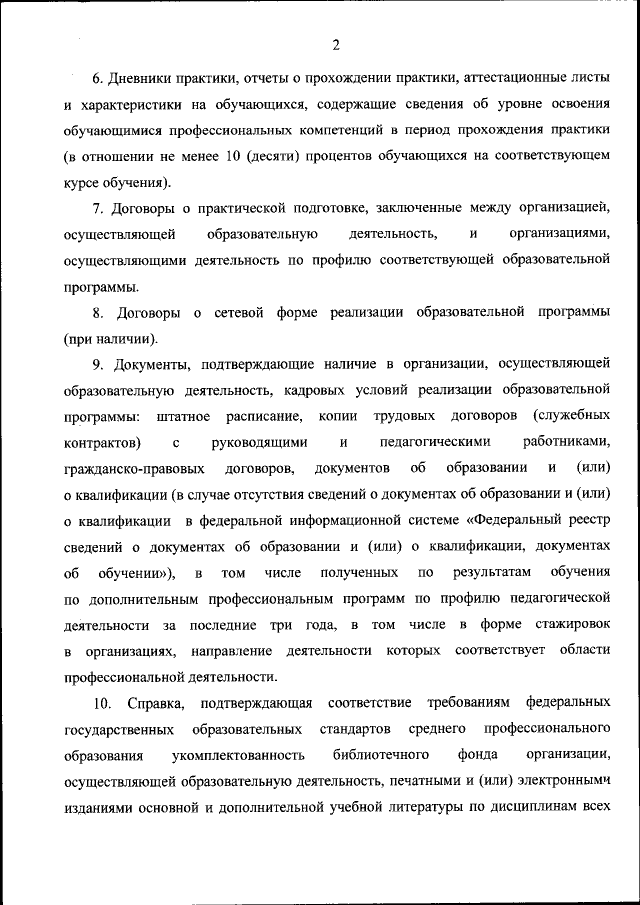 2

6. Дневники практики, отчеты о прохождении практики, аттестационные листы и характеристики на обучающихся, содержащие сведения об уровне освоения обучающимися профессиональных компетенций в период прохождения практики (в отношении не менее 10 (десяти) процентов обучающихся на соответствующем курсе обучения).

7. Договоры о практической подготовке, заключенные между организацией, осуществляющей образовательную деятельность, и организациями, осуществляющими деятельность по профилю соответствующей образовательной программы.

8. Договоры о сетевой форме реализации образовательной программы (при наличии).

9. Документы, подтверждающие наличие в организации, осуществляющей образовательную деятельность, кадровых условий реализации образовательной программы: штатное расписание, копии трудовых договоров (служебных контрактов) с руководящими и педагогическими работниками, гражданско-правовых договоров, документов об образовании и (или) о квалификации (в случае отсутствия сведений о документах об образовании и (или) о квалификации в федеральной информационной системе «Федеральный реестр сведений о документах об образовании и (или) о квалификации, документах об обучении»), в том числе полученных по результатам обучения по дополнительным профессиональным программ по профилю педагогической деятельности за последние три года, в том числе в форме стажировок в организациях, направление деятельности которых соответствует области профессиональной деятельности.

10. Справка, подтверждающая соответствие требованиям федеральных государственных образовательных стандартов среднего профессионального образования укомплектованность библиотечного фонда организации, осуществляющей образовательную деятельность, печатными и (или) электронными изданиями основной и дополнительной учебной литературы по дисциплинам всех